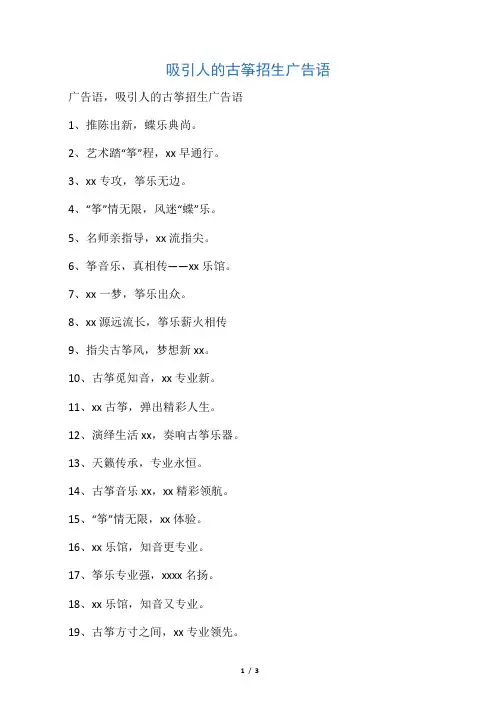 吸引人的古筝招生广告语

广告语，吸引人的古筝招生广告语

1、推陈出新，蝶乐典尚。

2、艺术踏“筝”程，xx 早通行。

3、xx 专攻，筝乐无边。

4、“筝”情无限，风迷“蝶”乐。

5、名师亲指导，xx 流指尖。

6、筝音乐，真相传——xx 乐馆。

7、xx 一梦，筝乐出众。

8、xx 源远流长，筝乐薪火相传

9、指尖古筝风，梦想新 xx。

10、古筝觅知音，xx 专业新。

11、xx 古筝，弹出精彩人生。

12、演绎生活 xx，奏响古筝乐器。

13、天籁传承，专业永恒。

14、古筝音乐 xx，xx 精彩领航。

15、“筝”情无限，xx 体验。

16、xx 乐馆，知音更专业。

17、筝乐专业强，xxxx 名扬。

18、xx 乐馆，知音又专业。

19、古筝方寸之间，xx 专业领先。

1 / 3